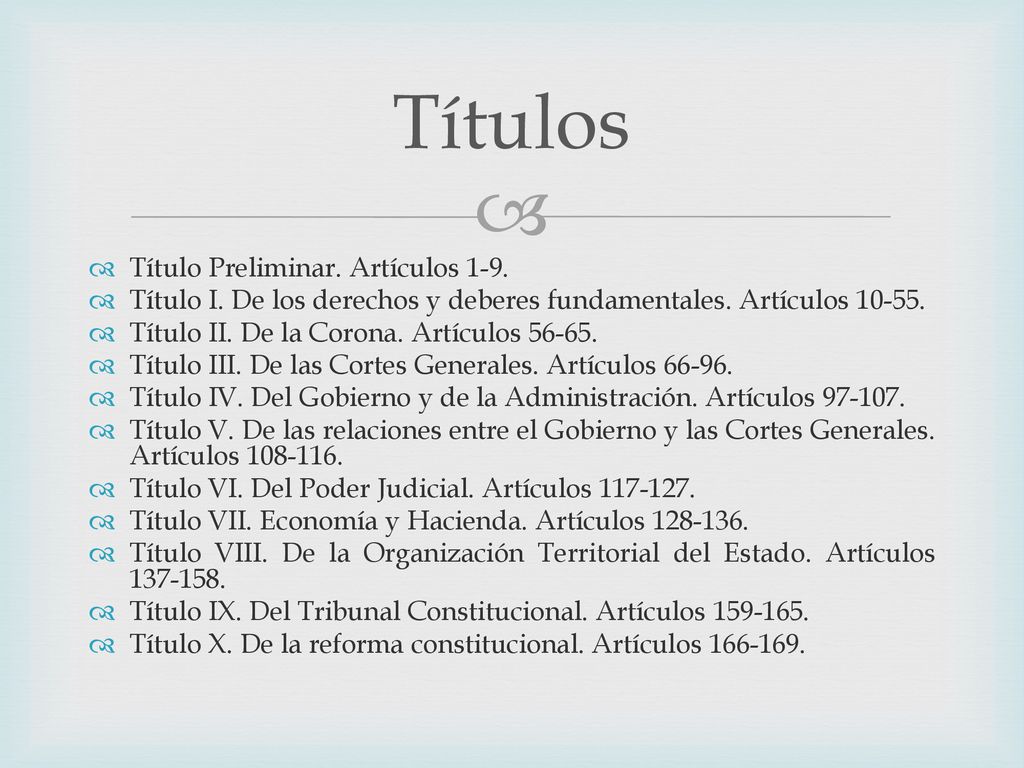 Títulos

Título Preliminar. Artículos 1-9.
Título I. De los derechos y deberes fundamentales. Artículos 10-55.
Título II. De la Corona. Artículos 56-65.
Título III. De las Cortes Generales. Artículos 66-96.
Título IV. Del Gobierno y de la Administración. Artículos 97-107.
Título V. De las relaciones entre el Gobierno y las Cortes Generales. Artículos 108-116.
Título VI. Del Poder Judicial. Artículos 117-127.
Título VII. Economía y Hacienda. Artículos 128-136.
Título VIII. De la Organización Territorial del Estado. Artículos 137-158.
Título IX. Del Tribunal Constitucional. Artículos 159-165.
Título X. De la reforma constitucional. Artículos 166-169.